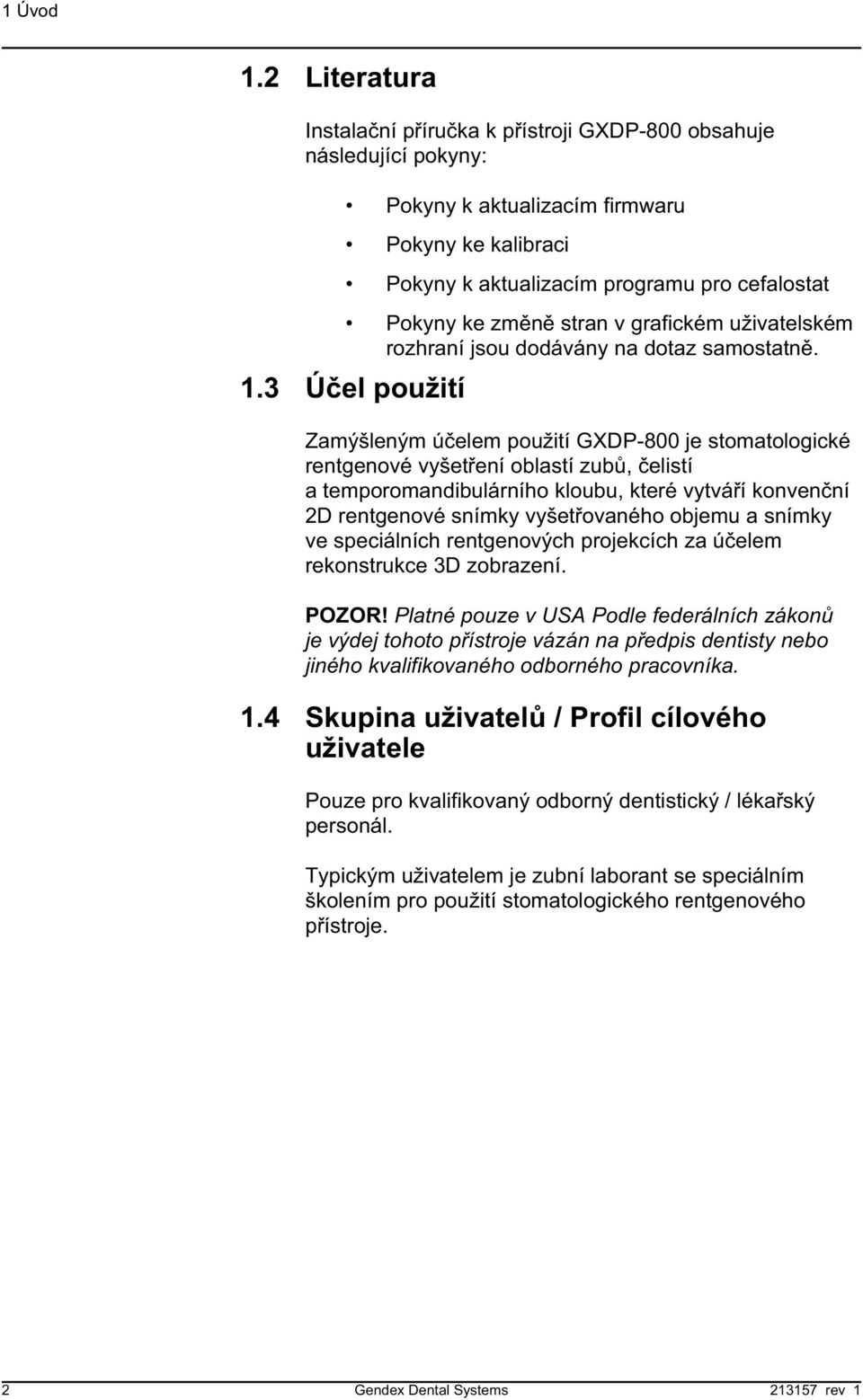 1 Úvod

1.2 Literatura

Instalační příručka k přístroji GXDP-800 obsahuje následující pokyny:

• Pokyny k aktualizacím firmwaru
• Pokyny ke kalibraci
• Pokyny k aktualizacím programu pro cefalostat
• Pokyny ke změně stran v grafickém uživatelském rozhraní jsou dodávány na dotaz samostatně.

1.3 Účel použití

Zamýšleným účelem použití GXDP-800 je stomatologické rentgenové vyšetření oblastí zubů, čelistí a temporomandibulárního kloubu, které vytváří konvenční 2D rentgenové snímky vyšetřovaného objemu a snímky ve speciálních rentgenových projekcích za účelem rekonstrukce 3D zobrazení.

POZOR! Platné pouze v USA Podle federálních zákonů je výdej tohoto přístroje vázán na předpis dentisty nebo jiného kvalifikovaného odborného pracovníka.

1.4 Skupina uživatelů / Profil cílového uživatele

Pouze pro kvalifikovaný odborný dentistický / lékařský personál.

Typickým uživatelem je zubní laborant se speciálním školením pro použití stomatologického rentgenového přístroje.

2 Gendex Dental Systems 213157 rev 1